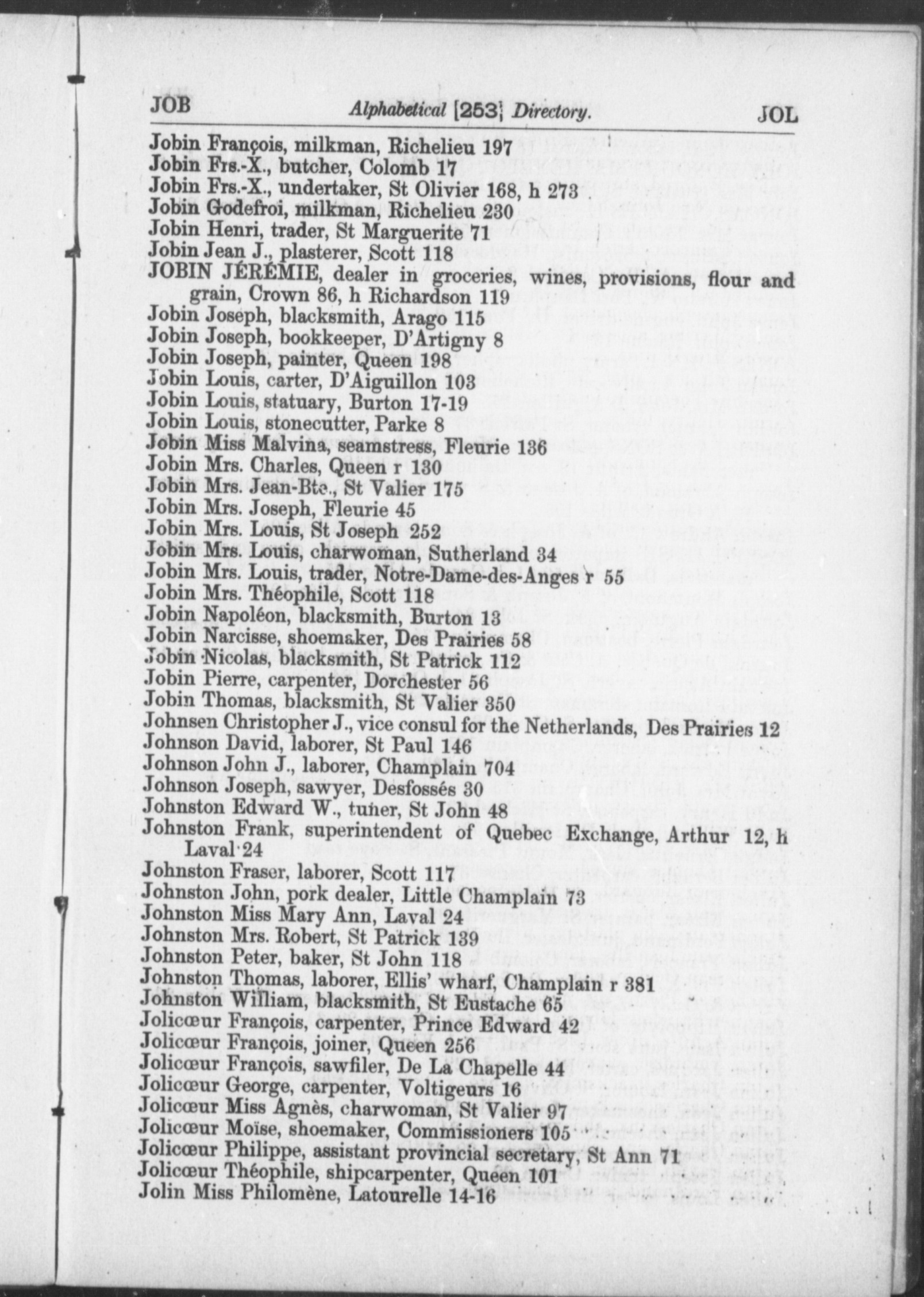 JOB Alphabetical [253] Directory. JOL

Jobin François, milkman, Richelieu 197
Jobin Frs.-X., butcher, Colomb 17
Jobin Frs.-X., undertaker, St Olivier 168, h 273
Jobin Godefroi, milkman, Richelieu 230
Jobin Henri, trader, St Marguerite 71
Jobin Jean J., plasterer, Scott 118
JOBIN JÉRÉMIE, dealer in groceries, wines, provisions, flour and grain, Crown 86, h Richardson 119
Jobin Joseph, blacksmith, Arago 115
Jobin Joseph, bookkeeper, D'Artigny 8
Jobin Joseph, painter, Queen 198
Jobin Louis, carter, D'Aiguillon 103
Jobin Louis, statuary, Burton 17-19
Jobin Louis, stonecutter, Parke 8
Jobin Miss Malvina, seamstress, Fleurie 136
Jobin Mrs. Charles, Queen r 130
Jobin Mrs. Jean-Bte., St Valier 175
Jobin Mrs. Joseph, Fleurie 45
Jobin Mrs. Louis, St Joseph 252
Jobin Mrs. Louis, charwoman, Sutherland 34
Jobin Mrs. Louis, trader, Notre-Dame-des-Anges r 55
Jobin Mrs. Théophile, Scott 118
Jobin Napoléon, blacksmith, Burton 13
Jobin Narcisse, shoemaker, Des Prairies 58
Jobin Nicolas, blacksmith, St Patrick 112
Jobin Pierre, carpenter, Dorchester 56
Jobin Thomas, blacksmith, St Valier 350
Johnsen Christopher J., vice consul for the Netherlands, Des Prairies 12
Johnson David, laborer, St Paul 146
Johnson John J., laborer, Champlain 704
Johnson Joseph, sawyer, Desfossés 30
Johnston Edward W., tuner, St John 48
Johnston Frank, superintendent of Quebec Exchange, Arthur 12, h Laval 24
Johnston Fraser, laborer, Scott 117
Johnston John, pork dealer, Little Champlain 73
Johnston Miss Mary Ann, Laval 24
Johnston Mrs. Robert, St Patrick 139
Johnston Peter, baker, St John 118
Johnston Thomas, laborer, Ellis' wharf, Champlain r 381
Johnston William, blacksmith, St Eustache 65
Jolicœur François, carpenter, Prince Edward 42
Jolicœur François, joiner, Queen 256
Jolicœur François, sawfiler, De La Chapelle 44
Jolicœur George, carpenter, Voltigeurs 16
Jolicœur Miss Agnès, charwoman, St Valier 97
Jolicœur Moïse, shoemaker, Commissioners 105
Jolicœur Philippe, assistant provincial secretary, St Ann 71
Jolicœur Théophile, shipcarpenter, Queen 101
Jolin Miss Philomène, Latourelle 14-16